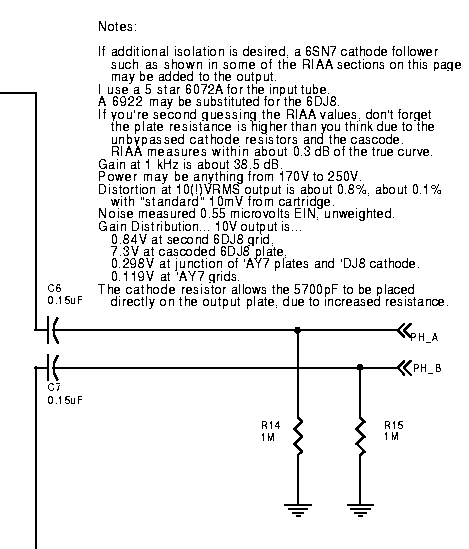 Notes:

If additional isolation is desired, a 6SN7 cathode follower such as shown in some of the RIAA sections on this page may be added to the output.
I use a 5 star 6072A for the input tube.
A 6922 may be substituted for the 6DJ8.
If you're second guessing the RIAA values, don't forget the plate resistance is higher than you think due to the unbypassed cathode resistors and the cascode.
RIAA measures within about 0.3 dB of the true curve.
Gain at 1 kHz is about 38.5 dB.
Power may be anything from 170V to 250V.
Distortion at 10(!)VRMS output is about 0.8%, about 0.1% with "standard" 10mV from cartridge.
Noise measured 0.55 microvolts EIN, unweighted.
Gain Distribution... 10V output is...
0.84V at second 6DJ8 grid.
7.3V at cascoded 6DJ8 plate.
0.298V at junction of 'AY7 plates and 'DJ8 cathode.
0.119V at 'AY7 grids.
The cathode resistor allows the 5700pF to be placed directly on the output plate, due to increased resistance.

C6
0.15uF

PH_A

PH_B

C7
0.15uF

R14
1M

R15
1M